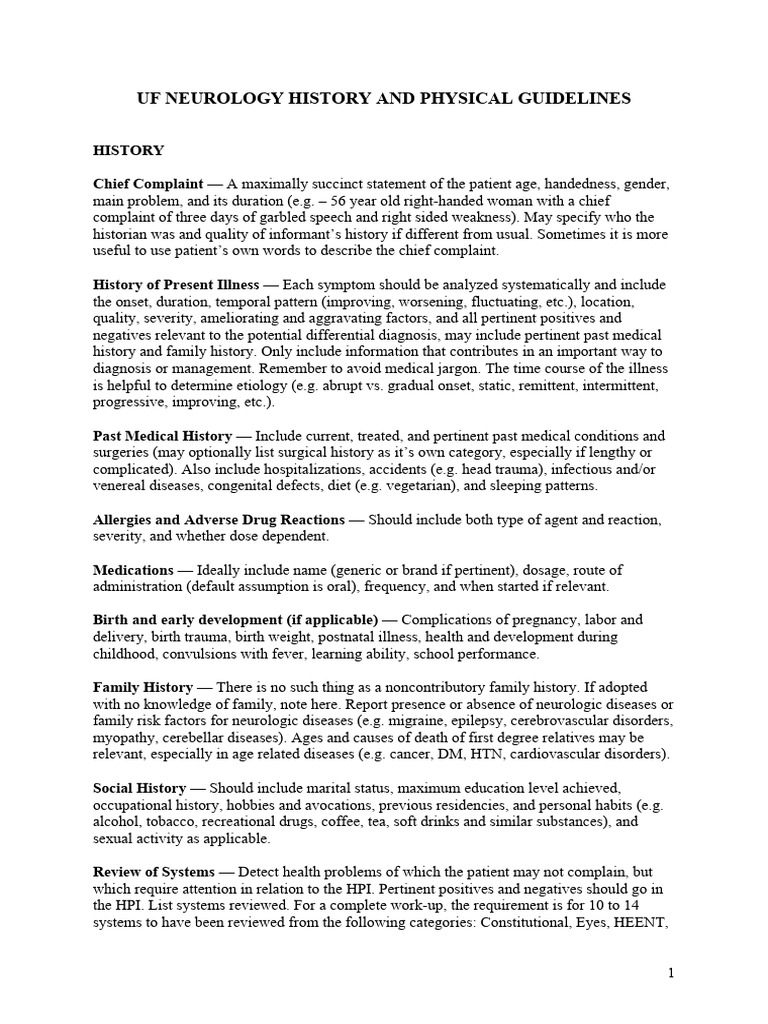 UF NEUROLOGY HISTORY AND PHYSICAL GUIDELINES

HISTORY

Chief Complaint — A maximally succinct statement of the patient age, handedness, gender, main problem, and its duration (e.g. – 56 year old right-handed woman with a chief complaint of three days of garbled speech and right sided weakness). May specify who the historian was and quality of informant's history if different from usual. Sometimes it is more useful to use patient's own words to describe the chief complaint.

History of Present Illness — Each symptom should be analyzed systematically and include the onset, duration, temporal pattern (improving, worsening, fluctuating, etc.), location, quality, severity, ameliorating and aggravating factors, and all pertinent positives and negatives relevant to the potential differential diagnosis, may include pertinent past medical history and family history. Only include information that contributes in an important way to diagnosis or management. Remember to avoid medical jargon. The time course of the illness is helpful to determine etiology (e.g. abrupt vs. gradual onset, static, remittent, intermittent, progressive, improving, etc.).

Past Medical History — Include current, treated, and pertinent past medical conditions and surgeries (may optionally list surgical history as it's own category, especially if lengthy or complicated). Also include hospitalizations, accidents (e.g. head trauma), infectious and/or venereal diseases, congenital defects, diet (e.g. vegetarian), and sleeping patterns.

Allergies and Adverse Drug Reactions — Should include both type of agent and reaction, severity, and whether dose dependent.

Medications — Ideally include name (generic or brand if pertinent), dosage, route of administration (default assumption is oral), frequency, and when started if relevant.

Birth and early development (if applicable) — Complications of pregnancy, labor and delivery, birth trauma, birth weight, postnatal illness, health and development during childhood, convulsions with fever, learning ability, school performance.

Family History — There is no such thing as a noncontributory family history. If adopted with no knowledge of family, note here. Report presence or absence of neurologic diseases or family risk factors for neurologic diseases (e.g. migraine, epilepsy, cerebrovascular disorders, myopathy, cerebellar diseases). Ages and causes of death of first degree relatives may be relevant, especially in age related diseases (e.g. cancer, DM, HTN, cardiovascular disorders).

Social History — Should include marital status, maximum education level achieved, occupational history, hobbies and avocations, previous residencies, and personal habits (e.g. alcohol, tobacco, recreational drugs, coffee, tea, soft drinks and similar substances), and sexual activity as applicable.

Review of Systems — Detect health problems of which the patient may not complain, but which require attention in relation to the HPI. Pertinent positives and negatives should go in the HPI. List systems reviewed. For a complete work-up, the requirement is for 10 to 14 systems to have been reviewed from the following categories: Constitutional, Eyes, HEENT,

1